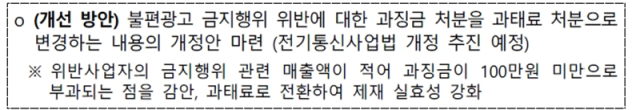 o (개선 방안) 불편광고 금지행위 위반에 대한 과징금 처분을 과태료 처분으로 변경하는 내용의 개정안 마련 (전기통신사업법 개정 추진 예정)

※ 위반사업자의 금지행위 관련 매출액이 적어 과징금이 100만원 미만으로 부과되는 점을 감안, 과태료로 전환하여 제재 실효성 강화